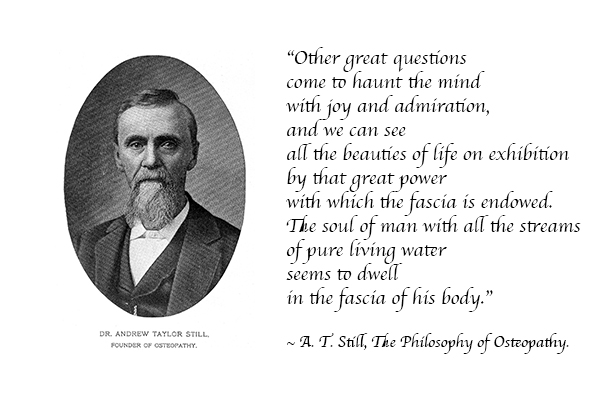 DR. ANDREW TAYLOR STILL, FOUNDER OF OSTEOPATHY.

“Other great questions
come to haunt the mind
with joy and admiration,
and we can see
all the beauties of life on exhibition
by that great power
with which the fascia is endowed.
The soul of man with all the streams
of pure living water
seems to dwell
in the fascia of his body.”

~ A. T. Still, The Philosophy of Osteopathy.